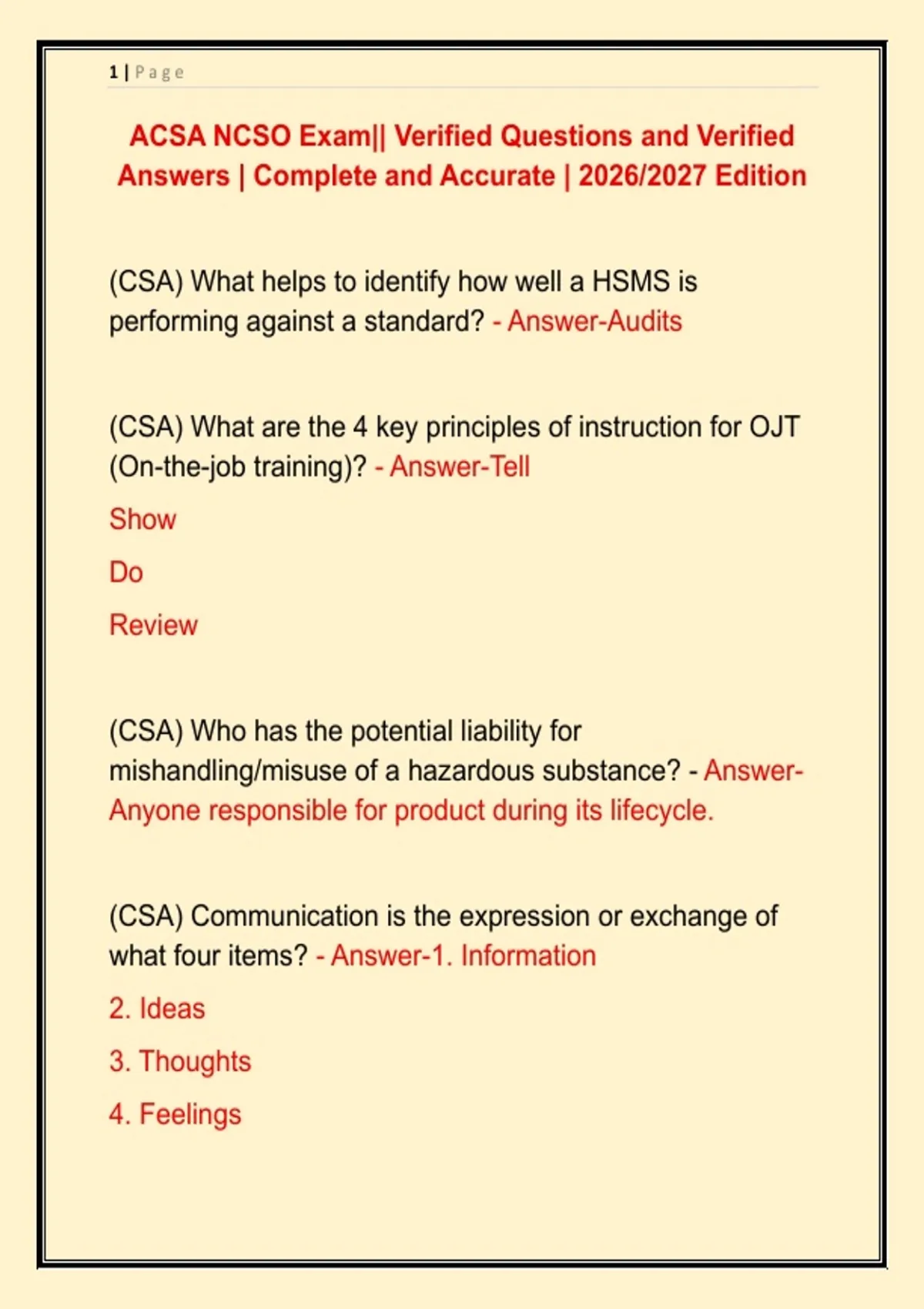 1 | Page

ACSA NCSO Exam|| Verified Questions and Verified Answers | Complete and Accurate | 2026/2027 Edition

(CSA) What helps to identify how well a HSMS is performing against a standard? - Answer-Audits

(CSA) What are the 4 key principles of instruction for OJT (On-the-job training)? - Answer-Tell

Show

Do

Review

(CSA) Who has the potential liability for mishandling/misuse of a hazardous substance? - Answer-Anyone responsible for product during its lifecycle.

(CSA) Communication is the expression or exchange of what four items? - Answer-1. Information

2. Ideas

3. Thoughts

4. Feelings